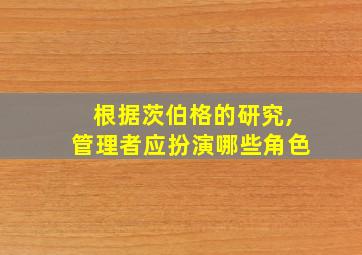 根据茨伯格的研究,
管理者应扮演哪些角色